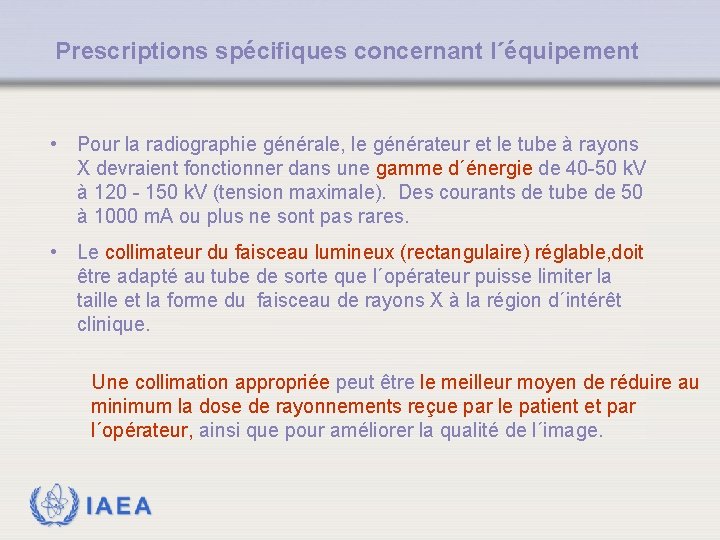 Prescriptions spécifiques concernant l´équipement

• Pour la radiographie générale, le générateur et le tube à rayons X devraient fonctionner dans une gamme d´énergie de 40-50 kV à 120 - 150 kV (tension maximale). Des courants de tube de 50 à 1000 mA ou plus ne sont pas rares.

• Le collimateur du faisceau lumineux (rectangulaire) réglable,doit être adapté au tube de sorte que l´opérateur puisse limiter la taille et la forme du faisceau de rayons X à la région d´intérêt clinique.

Une collimation appropriée peut être le meilleur moyen de réduire au minimum la dose de rayonnements reçue par le patient et par l´opérateur, ainsi que pour améliorer la qualité de l´image.

IAEA